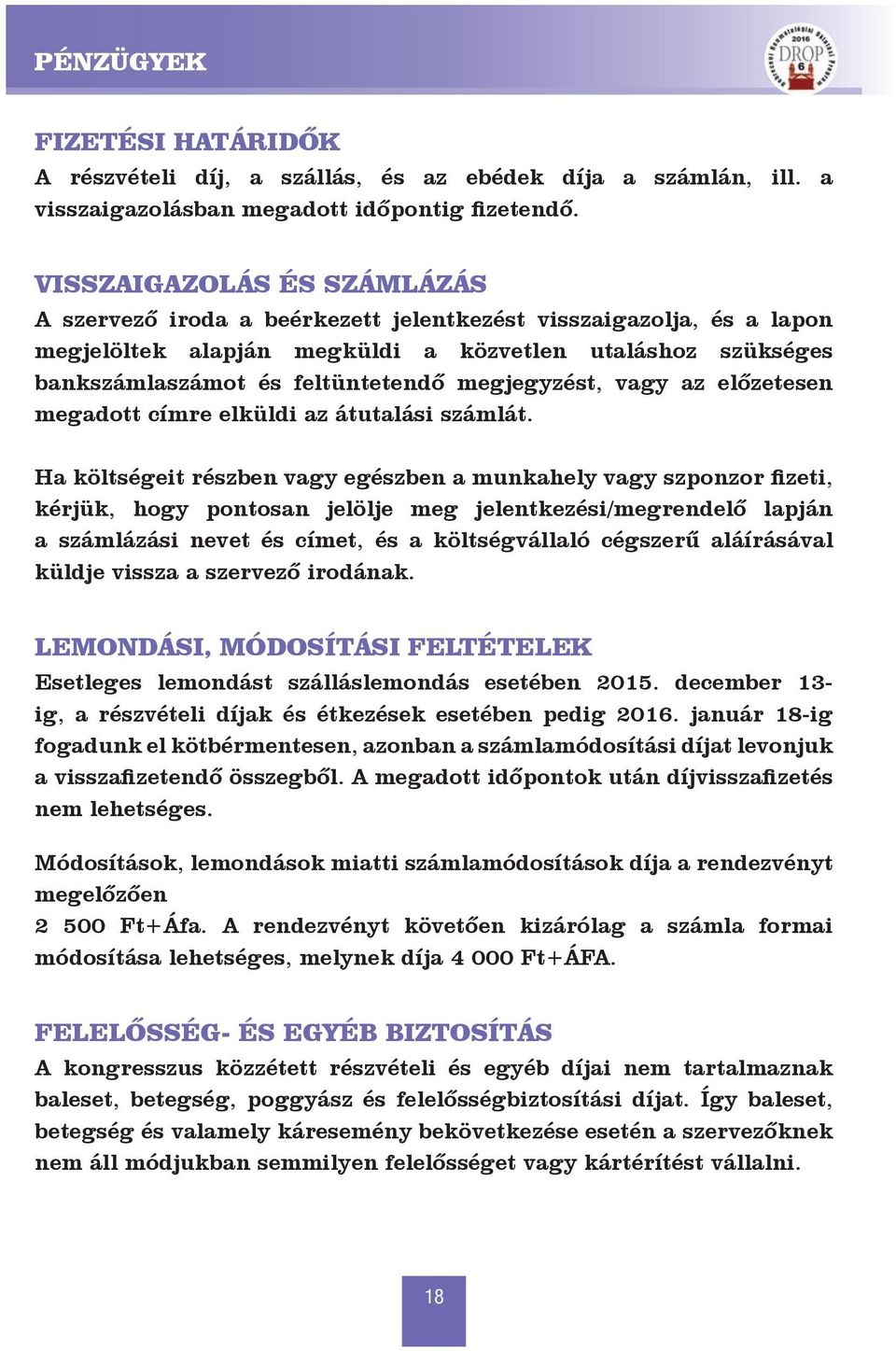 PÉNZÜGYEK

2016
DROP
6

FIZETÉSI HATÁRIDŐK
A részvételi díj, a szállás, és az ebédek díja a számlán, ill. a visszaigazolásban megadott időpontig fizetendő.

VISSZAIGAZOLÁS ÉS SZÁMLÁZÁS
A szervező iroda a beérkezett jelentkezést visszaigazolja, és a lapon megjelöltek alapján megküldi a közvetlen utaláshoz szükséges bankszámlaszámot és feltüntetendő megjegyzést, vagy az előzetesen megadott címre elküldi az átutalási számlát.

Ha költségeit részben vagy egészben a munkahely vagy szponzor fizeti, kérjük, hogy pontosan jelölje meg jelentkezési/megrendelő lapján a számlázási nevet és címet, és a költségvállaló cégszerű aláírásával küldje vissza a szervező irodának.

LEMONDÁSI, MÓDOSÍTÁSI FELTÉTELEK
Esetleges lemondást szálláslemondás esetében 2015. december 13-ig, a részvételi díjak és étkezések esetében pedig 2016. január 18-ig fogadunk el kötbérmentesen, azonban a számlamódosítási díjat levonjuk a visszafizetendő összegből. A megadott időpontok után díjvisszafizetés nem lehetséges.

Módosítások, lemondások miatti számlamódosítások díja a rendezvényt megelőzően
2 500 Ft+Áfa. A rendezvényt követően kizárólag a számla formai módosítása lehetséges, melynek díja 4 000 Ft+ÁFA.

FELELŐSSÉG- ÉS EGYÉB BIZTOSÍTÁS
A kongresszus közzétett részvételi és egyéb díjai nem tartalmaznak baleset, betegség, poggyász és felelősségbiztosítási díjat. Így baleset, betegség és valamely káresemény bekövetkezése esetén a szervezőknek nem áll módjukban semmilyen felelősséget vagy kártérítést vállalni.

18